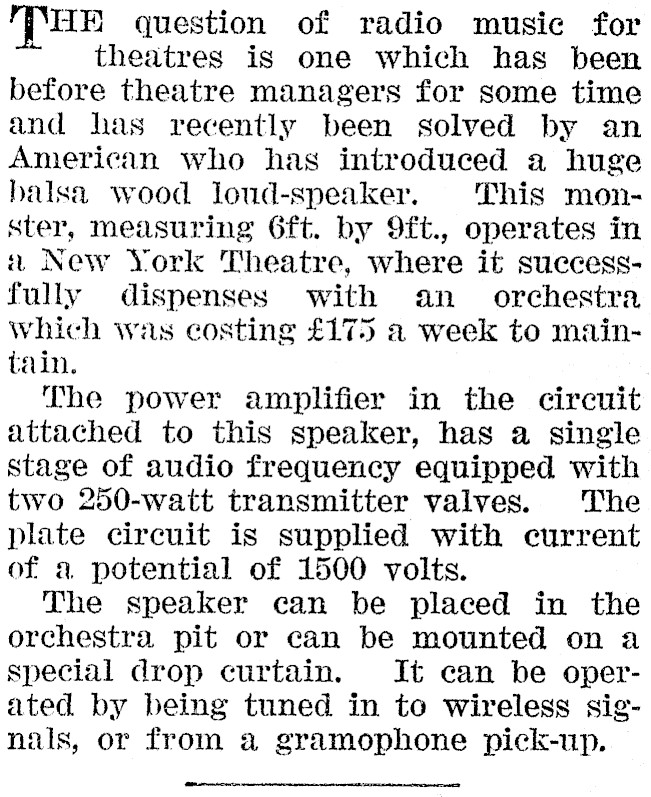 THE question of radio music for theatres is one which has been before theatre managers for some time and has recently been solved by an American who has introduced a huge balsa wood loud-speaker. This monster, measuring 6ft. by 9ft., operates in a New York Theatre, where it successfully dispenses with an orchestra which was costing £175 a week to maintain.

The power amplifier in the circuit attached to this speaker, has a single stage of audio frequency equipped with two 250-watt transmitter valves. The plate circuit is supplied with current of a potential of 1500 volts.

The speaker can be placed in the orchestra pit or can be mounted on a special drop curtain. It can be operated by being tuned in to wireless signals, or from a gramophone pick-up.